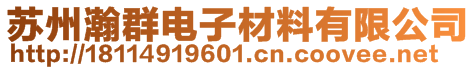 苏州瀚群电子材料有限公司
http://18114919601.cn.coovee.net